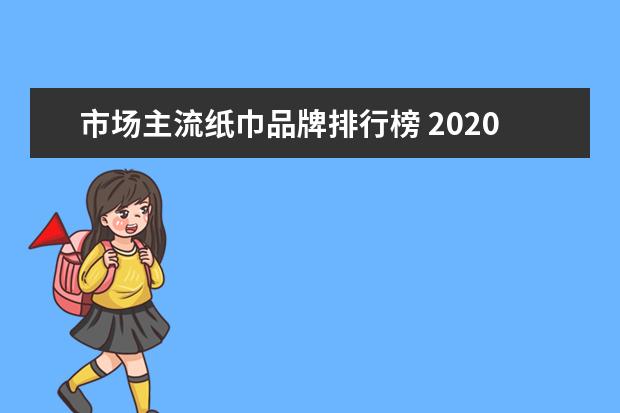 市场主流纸巾品牌排行榜 2020